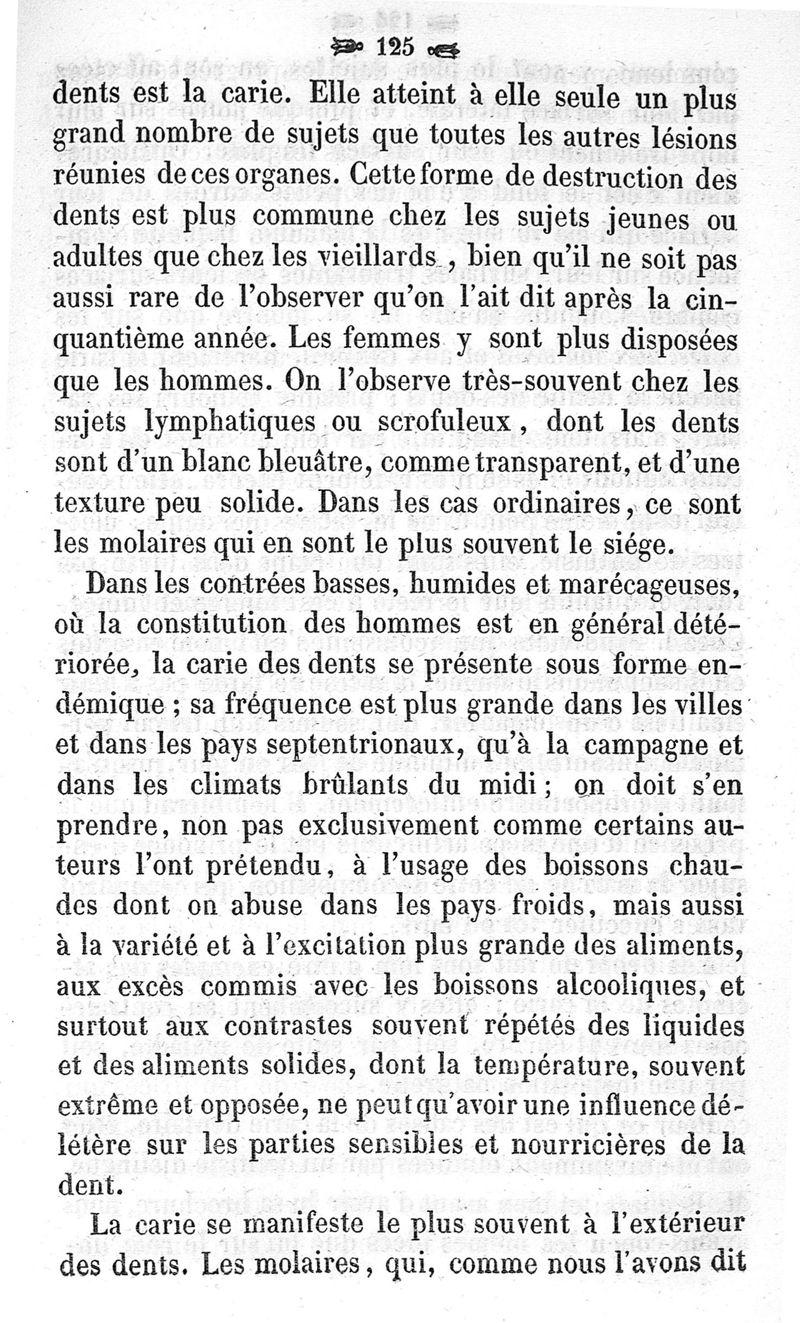 125

dents est la carie. Elle atteint à elle seule un plus grand nombre de sujets que toutes les autres lésions réunies de ces organes. Cette forme de destruction des dents est plus commune chez les sujets jeunes ou adultes que chez les vieillards, bien qu'il ne soit pas aussi rare de l'observer qu'on l'ait dit après la cinquantième année. Les femmes y sont plus disposées que les hommes. On l'observe très-souvent chez les sujets lymphatiques ou scrofuleux, dont les dents sont d'un blanc bleuâtre, comme transparent, et d'une texture peu solide. Dans les cas ordinaires, ce sont les molaires qui en sont le plus souvent le siége.

Dans les contrées basses, humides et marécageuses, où la constitution des hommes est en général détériorée, la carie des dents se présente sous forme endémique ; sa fréquence est plus grande dans les villes et dans les pays septentrionaux, qu'à la campagne et dans les climats brûlants du midi ; on doit s'en prendre, non pas exclusivement comme certains auteurs l'ont prétendu, à l'usage des boissons chaudes dont on abuse dans les pays froids, mais aussi à la variété et à l'excitation plus grande des aliments, aux excès commis avec les boissons alcooliques, et surtout aux contrastes souvent répétés des liquides et des aliments solides, dont la température, souvent extrême et opposée, ne peut qu'avoir une influence délétère sur les parties sensibles et nourricières de la dent.

La carie se manifeste le plus souvent à l'extérieur des dents. Les molaires, qui, comme nous l'avons dit